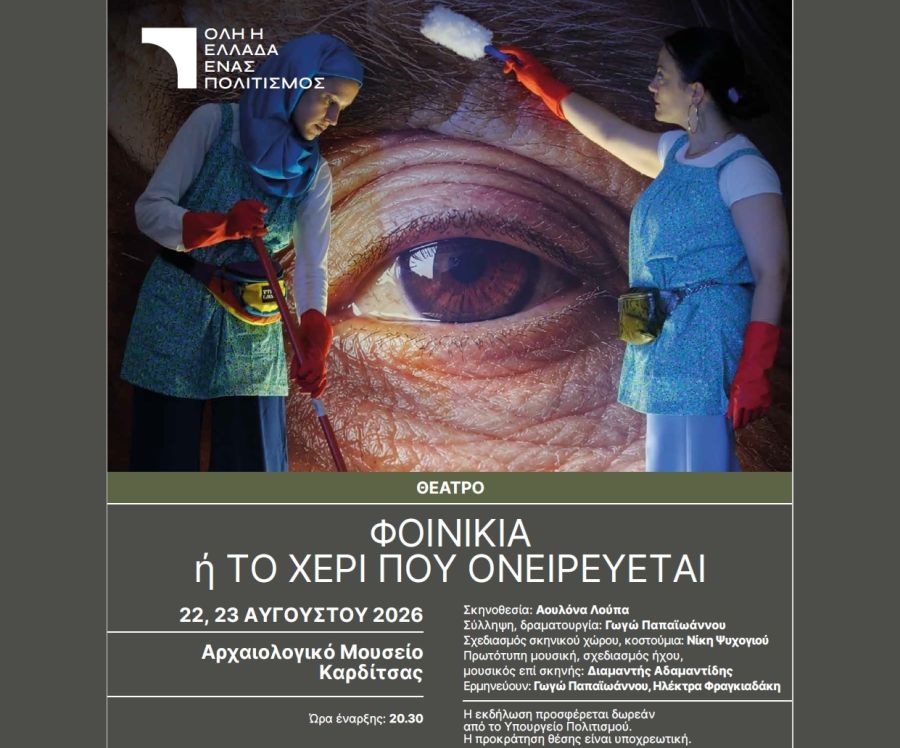 ΟΛΗ Η
ΕΛΛΑΔΑ
ΕΝΑΣ
ΠΟΛΙΤΙΣΜΟΣ

ΘΕΑΤΡΟ

ΦΟΙΝΙΚΙΑ
ή ΤΟ ΧΕΡΙ ΠΟΥ ΟΝΕΙΡΕΥΕΤΑΙ

22, 23 ΑΥΓΟΥΣΤΟΥ 2026

Αρχαιολογικό Μουσείο Καρδίτσας

Ώρα έναρξης: 20.30

Σκηνοθεσία: Αουλόνα Λούπα
Σύλληψη, δραματουργία: Γωγώ Παπαϊωάννου
Σχεδιασμός σκηνικού χώρου, κοστούμια: Νίκη Ψυχογιού
Πρωτότυπη μουσική, σχεδιασμός ήχου, μουσικός επί σκηνής: Διαμαντής Αδαμαντίδης
Ερμηνεύουν: Γωγώ Παπαϊωάννου, Ηλέκτρα Φραγκιαδάκη

Η εκδήλωση προσφέρεται δωρεάν από το Υπουργείο Πολιτισμού.
Η προκράτηση θέσης είναι υποχρεωτική.